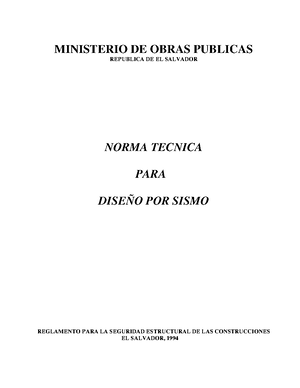 MINISTERIO DE OBRAS PUBLICAS
REPUBLICA DE EL SALVADOR

NORMA TECNICA

PARA

DISEÑO POR SISMO

REGLAMENTO PARA LA SEGURIDAD ESTRUCTURAL DE LAS CONSTRUCCIONES
EL SALVADOR, 1994